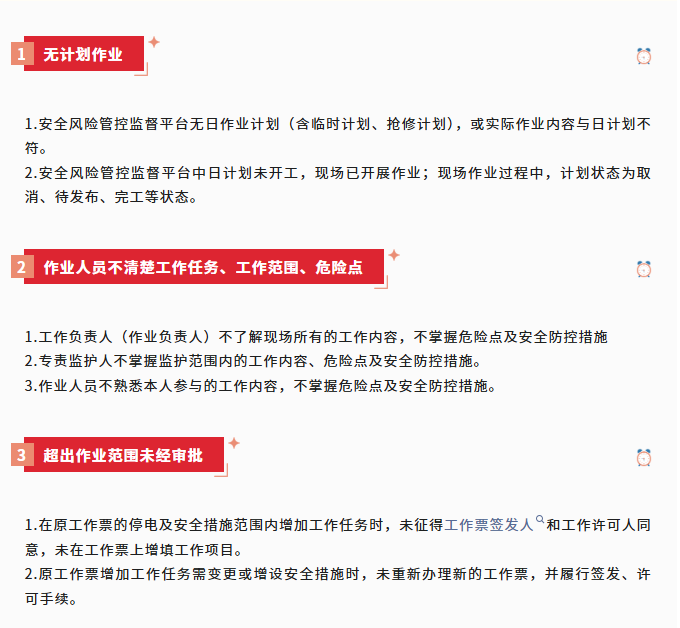 1 无计划作业

1.安全风险管控监督平台无日作业计划（含临时计划、抢修计划），或实际作业内容与日计划不符。
2.安全风险管控监督平台中日计划未开工，现场已开展作业；现场作业过程中，计划状态为取消、待发布、完工等状态。

2 作业人员不清楚工作任务、工作范围、危险点

1.工作负责人（作业负责人）不了解现场所有的工作内容，不掌握危险点及安全防控措施
2.专责监护人不掌握监护范围内的工作内容、危险点及安全防控措施。
3.作业人员不熟悉本人参与的工作内容，不掌握危险点及安全防控措施。

3 超出作业范围未经审批

1.在原工作票的停电及安全措施范围内增加工作任务时，未征得工作票签发人和工作许可人同意，未在工作票上增填工作项目。
2.原工作票增加工作任务需变更或增设安全措施时，未重新办理新的工作票，并履行签发、许可手续。